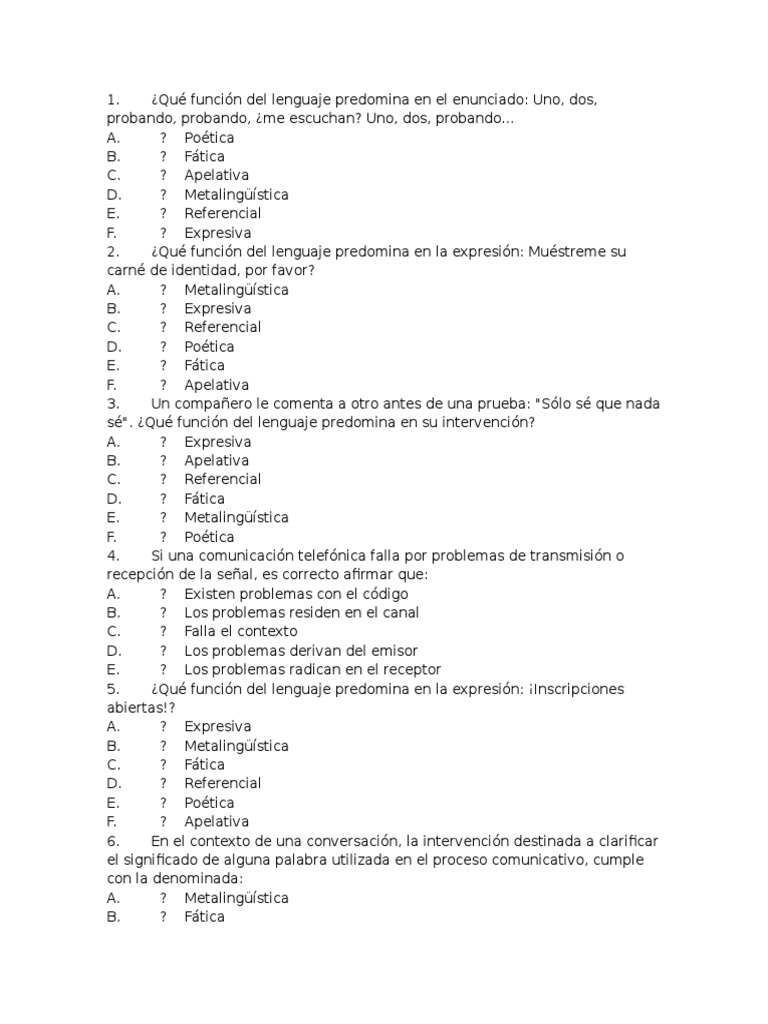 1. ¿Qué función del lenguaje predomina en el enunciado: Uno, dos, probando, probando, ¿me escuchan? Uno, dos, probando...
A. ? Poética
B. ? Fática
C. ? Apelativa
D. ? Metalingüística
E. ? Referencial
F. ? Expresiva
2. ¿Qué función del lenguaje predomina en la expresión: Muéstreme su carné de identidad, por favor?
A. ? Metalingüística
B. ? Expresiva
C. ? Referencial
D. ? Poética
E. ? Fática
F. ? Apelativa
3. Un compañero le comenta a otro antes de una prueba: "Sólo sé que nada sé". ¿Qué función del lenguaje predomina en su intervención?
A. ? Expresiva
B. ? Apelativa
C. ? Referencial
D. ? Fática
E. ? Metalingüística
F. ? Poética
4. Si una comunicación telefónica falla por problemas de transmisión o recepción de la señal, es correcto afirmar que:
A. ? Existen problemas con el código
B. ? Los problemas residen en el canal
C. ? Falla el contexto
D. ? Los problemas derivan del emisor
E. ? Los problemas radican en el receptor
5. ¿Qué función del lenguaje predomina en la expresión: ¡Inscripciones abiertas!?
A. ? Expresiva
B. ? Metalingüística
C. ? Fática
D. ? Referencial
E. ? Poética
F. ? Apelativa
6. En el contexto de una conversación, la intervención destinada a clarificar el significado de alguna palabra utilizada en el proceso comunicativo, cumple con la denominada:
A. ? Metalingüística
B. ? Fática